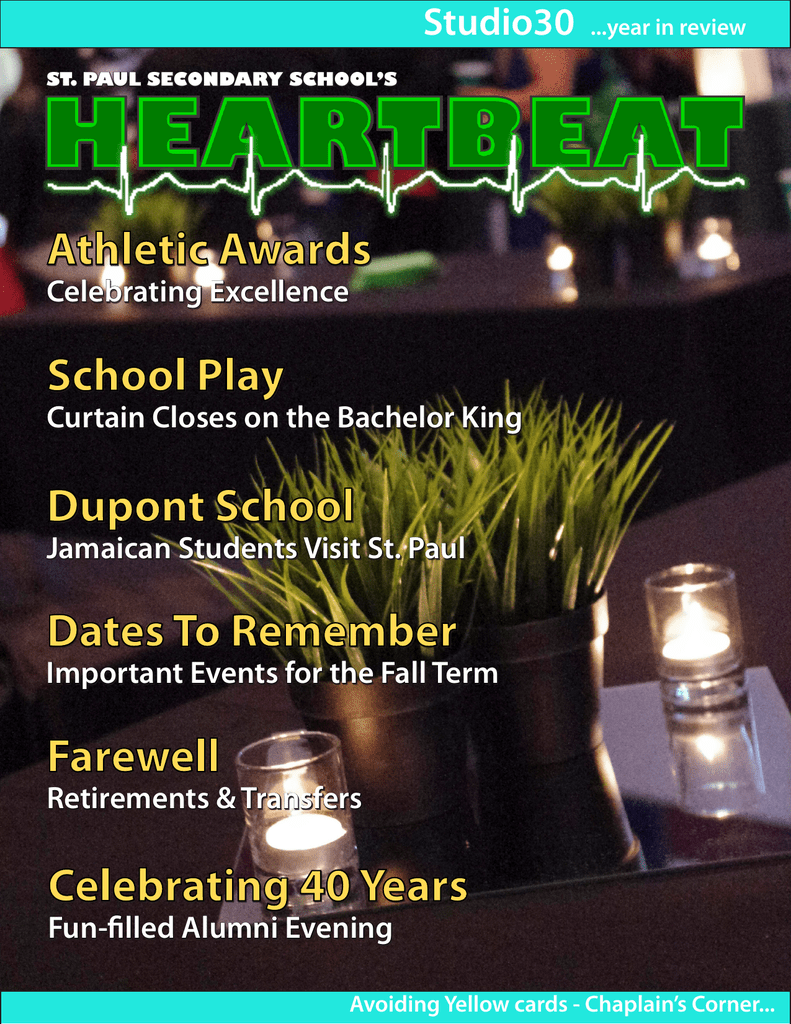 Studio30 ...year in review

ST. PAUL SECONDARY SCHOOL'S
HEARTBEAT

Athletic Awards
Celebrating Excellence

School Play
Curtain Closes on the Bachelor King

Dupont School
Jamaican Students Visit St. Paul

Dates To Remember
Important Events for the Fall Term

Farewell
Retirements & Transfers

Celebrating 40 Years
Fun-filled Alumni Evening

Avoiding Yellow cards - Chaplain's Corner...